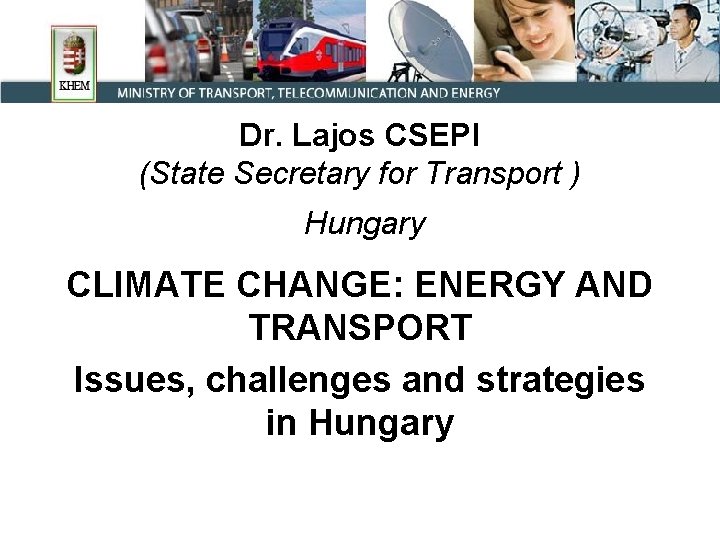 KHEM

MINISTRY OF TRANSPORT, TELECOMMUNICATION AND ENERGY

Dr. Lajos CSEPI

(State Secretary for Transport )

Hungary

CLIMATE CHANGE: ENERGY AND TRANSPORT

Issues, challenges and strategies in Hungary